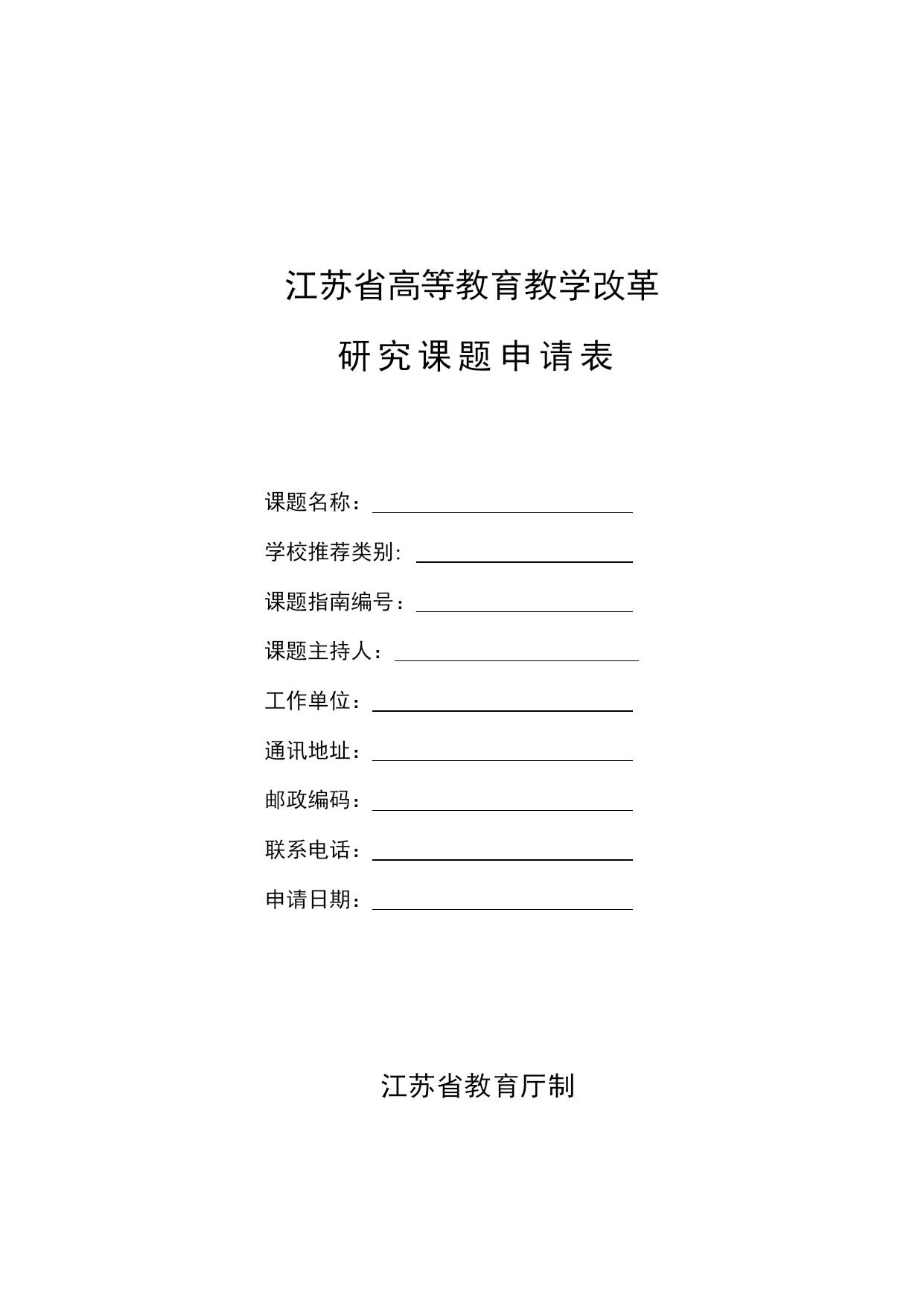 江苏省高等教育教学改革

研究课题申请表

课题名称：

学校推荐类别:

课题指南编号：

课题主持人：

工作单位：

通讯地址：

邮政编码：

联系电话：

申请日期：

江苏省教育厅制